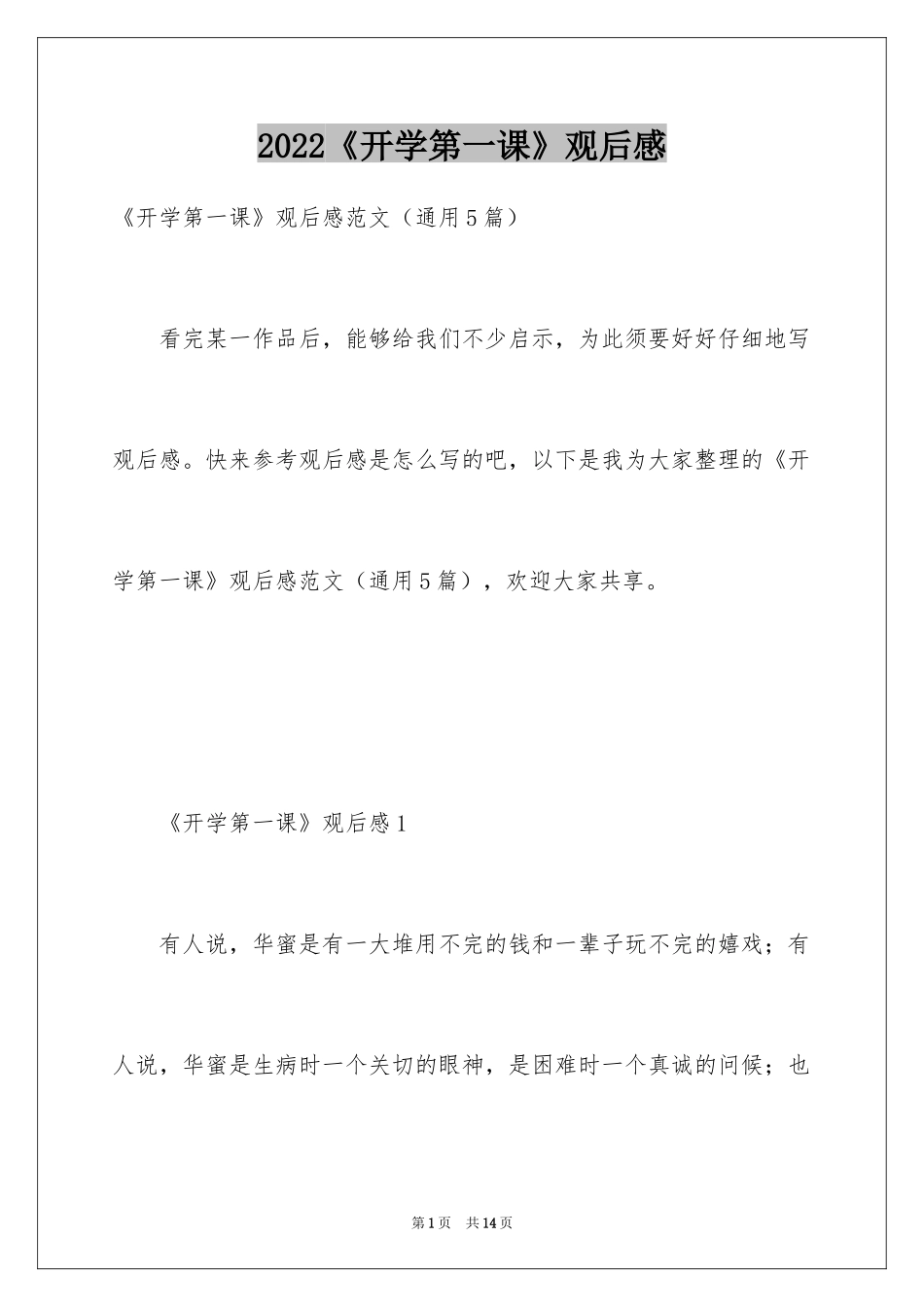 2022《开学第一课》观后感

《开学第一课》观后感范文（通用5篇）

看完某一作品后，能够给我们不少启示，为此须要好好仔细地写观后感。快来参考观后感是怎么写的吧，以下是我为大家整理的《开学第一课》观后感范文（通用5篇），欢迎大家共享。

《开学第一课》观后感1

有人说，华蜜是有一大堆用不完的钱和一辈子玩不完的嬉戏；有人说，华蜜是生病时一个关切的眼神，是困难时一个真诚的问候；也

第1页 共14页